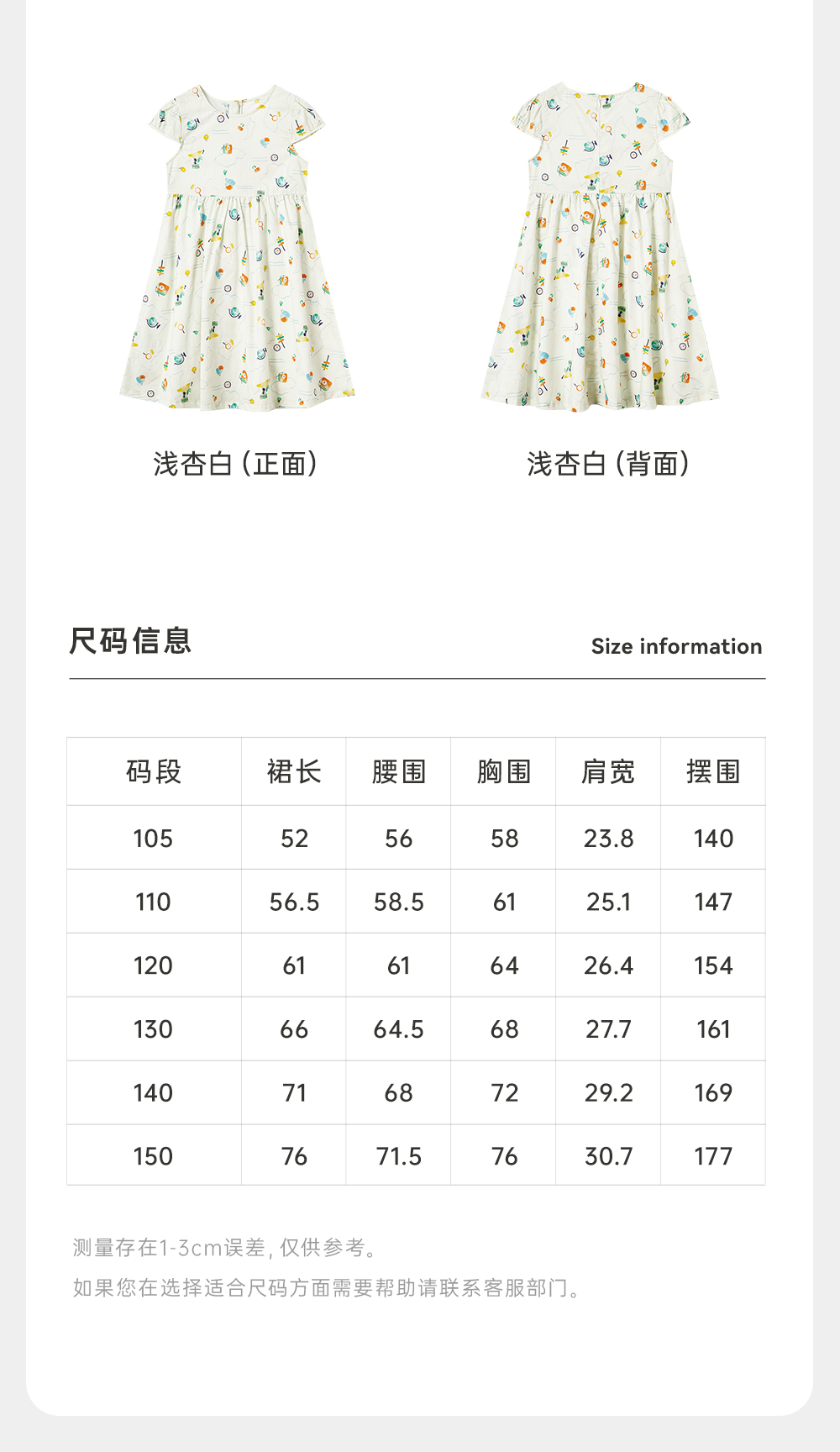 浅杏白（正面）

浅杏白（背面）

尺码信息

Size information

| 码段 | 裙长 | 腰围 | 胸围 | 肩宽 | 摆围 |
|---|---|---|---|---|---|
| 105 | 52 | 56 | 58 | 23.8 | 140 |
| 110 | 56.5 | 58.5 | 61 | 25.1 | 147 |
| 120 | 61 | 61 | 64 | 26.4 | 154 |
| 130 | 66 | 64.5 | 68 | 27.7 | 161 |
| 140 | 71 | 68 | 72 | 29.2 | 169 |
| 150 | 76 | 71.5 | 76 | 30.7 | 177 |

测量存在1-3cm误差，仅供参考。

如果您在选择适合尺码方面需要帮助请联系客服部门。